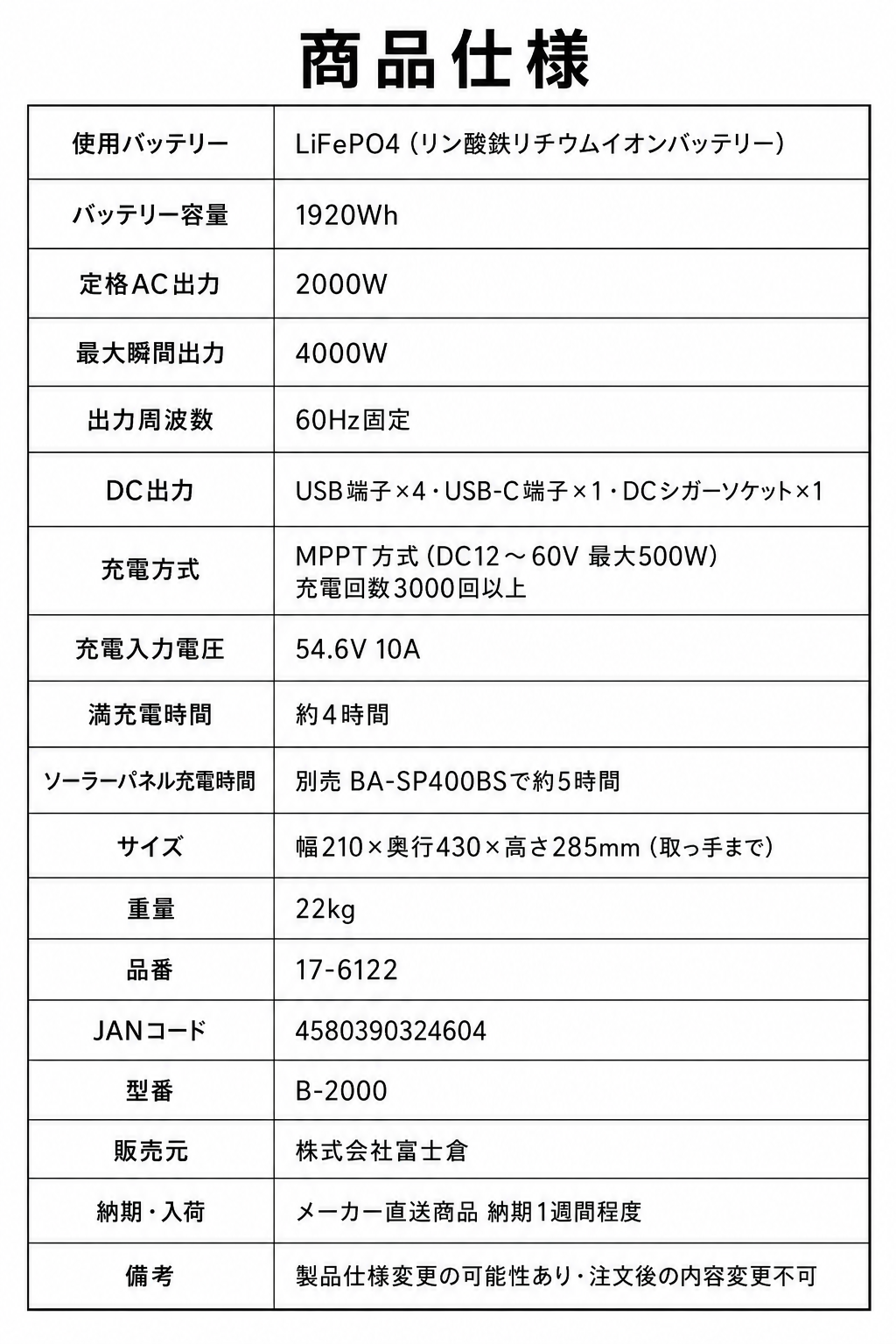 商品仕様

| 使用バッテリー | LiFePO4（リン酸鉄リチウムイオンバッテリー） |
|---|---|
| バッテリー容量 | 1920Wh |
| 定格AC出力 | 2000W |
| 最大瞬間出力 | 4000W |
| 出力周波数 | 60Hz固定 |
| DC出力 | USB端子×4・USB-C端子×1・DCシガーソケット×1 |
| 充電方式 | MPPT方式（DC12～60V 最大500W） 充電回数3000回以上 |
| 充電入力電圧 | 54.6V 10A |
| 満充電時間 | 約4時間 |
| ソーラーパネル充電時間 | 別売 BA-SP400BSで約5時間 |
| サイズ | 幅210×奥行430×高さ285mm（取っ手まで） |
| 重量 | 22kg |
| 品番 | 17-6122 |
| JANコード | 4580390324604 |
| 型番 | B-2000 |
| 販売元 | 株式会社富士倉 |
| 納期・入荷 | メーカー直送商品 納期1週間程度 |
| 備考 | 製品仕様変更の可能性あり・注文後の内容変更不可 |